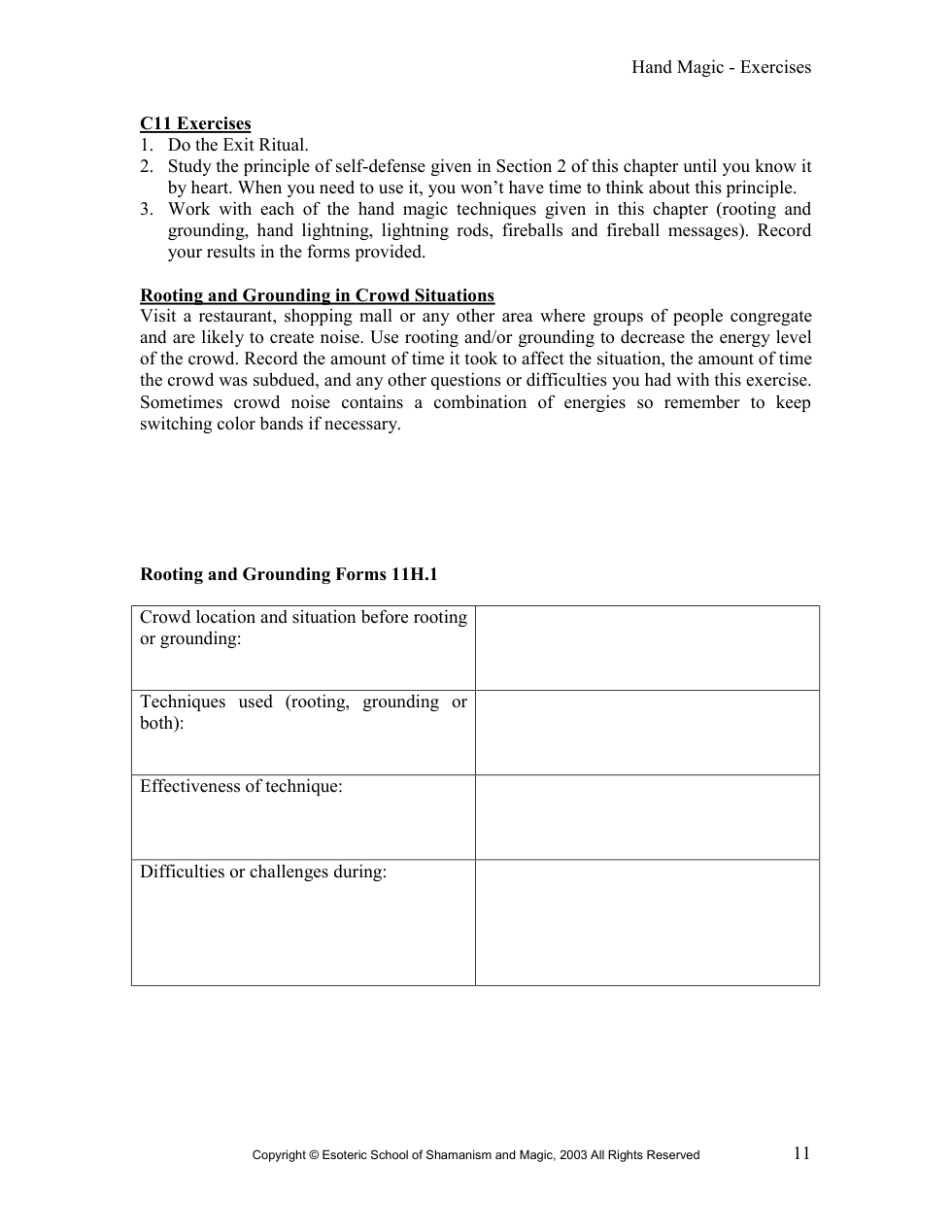 Hand Magic - Exercises

C11 Exercises
1. Do the Exit Ritual.
2. Study the principle of self-defense given in Section 2 of this chapter until you know it by heart. When you need to use it, you won't have time to think about this principle.
3. Work with each of the hand magic techniques given in this chapter (rooting and grounding, hand lightning, lightning rods, fireballs and fireball messages). Record your results in the forms provided.

Rooting and Grounding in Crowd Situations
Visit a restaurant, shopping mall or any other area where groups of people congregate and are likely to create noise. Use rooting and/or grounding to decrease the energy level of the crowd. Record the amount of time it took to affect the situation, the amount of time the crowd was subdued, and any other questions or difficulties you had with this exercise. Sometimes crowd noise contains a combination of energies so remember to keep switching color bands if necessary.

Rooting and Grounding Forms 11H.1

Crowd location and situation before rooting or grounding:

Techniques used (rooting, grounding or both):

Effectiveness of technique:

Difficulties or challenges during:

Copyright © Esoteric School of Shamanism and Magic, 2003 All Rights Reserved 11